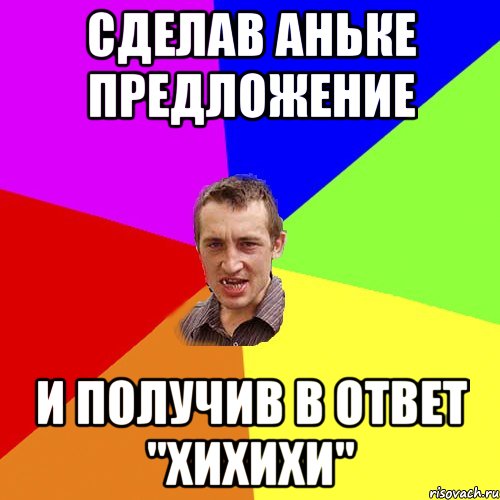 СДЕЛАВ АНЬКЕ ПРЕДЛОЖЕНИЕ

И ПОЛУЧИВ В ОТВЕТ "ХИХИХИ"

risovach.ru